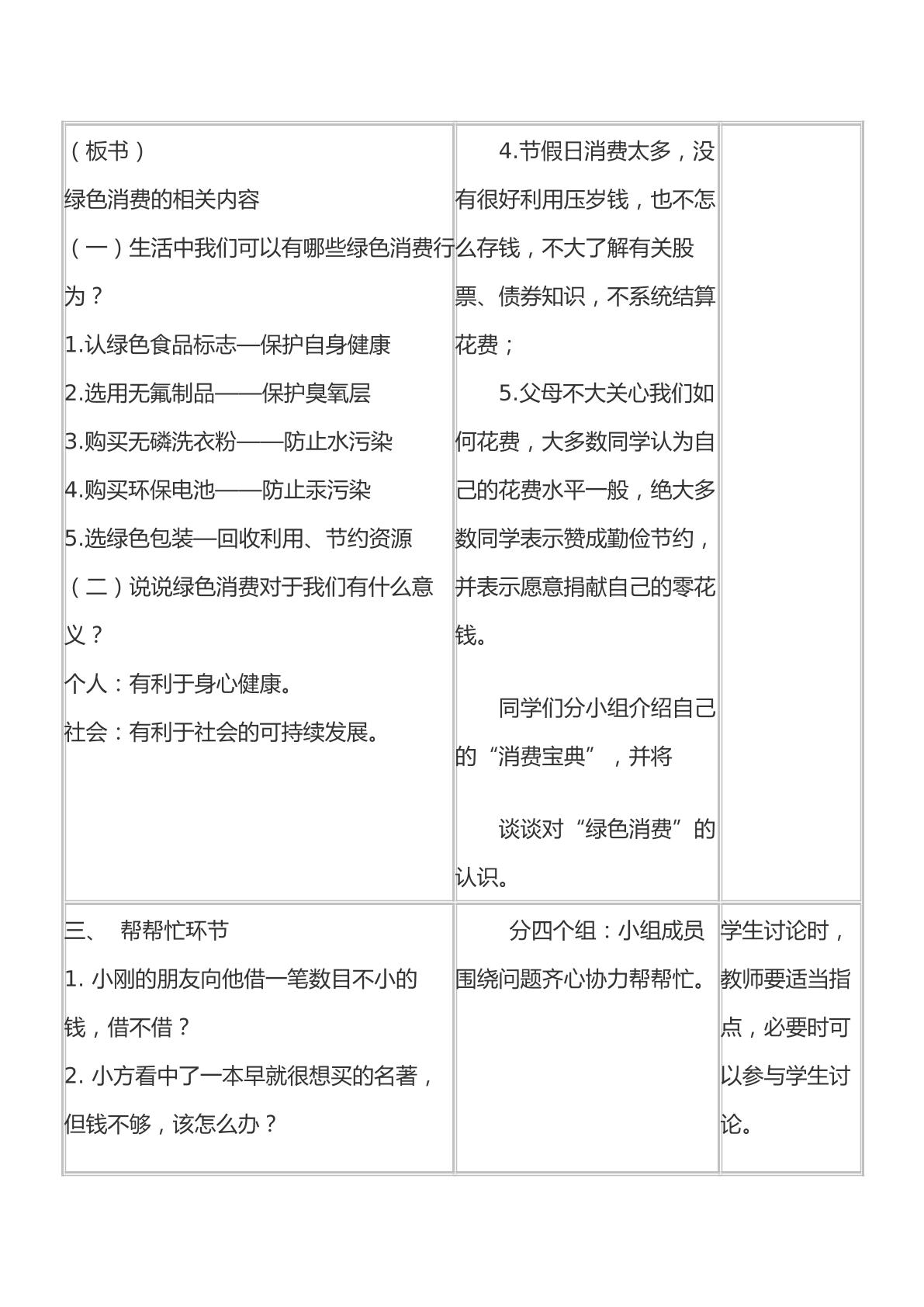 | （板书）<br>绿色消费的相关内容<br>（一）生活中我们可以有哪些绿色消费行为？<br>1.认绿色食品标志—保护自身健康<br>2.选用无氟制品——保护臭氧层<br>3.购买无磷洗衣粉——防止水污染<br>4.购买环保电池——防止汞污染<br>5.选绿色包装—回收利用、节约资源<br>（二）说说绿色消费对于我们有什么意义？<br>个人：有利于身心健康。<br>社会：有利于社会的可持续发展。 | 4.节假日消费太多，没有很好利用压岁钱，也不怎么存钱，不大了解有关股票、债券知识，不系统结算花费；<br>5.父母不大关心我们如何花费，大多数同学认为自己的花费水平一般，绝大多数同学表示赞成勤俭节约，并表示愿意捐献自己的零花钱。<br>同学们分小组介绍自己的“消费宝典”，并将<br>谈谈对“绿色消费”的认识。 |  |
|---|---|---|
| 三、 帮帮忙环节<br>1. 小刚的朋友向他借一笔数目不小的钱，借不借？<br>2. 小方看中了一本早就很想买的名著，但钱不够，该怎么办？ | 分四个组：小组成员围绕问题齐心协力帮帮忙。 | 学生讨论时，教师要适当指点，必要时可以参与学生讨论。 |